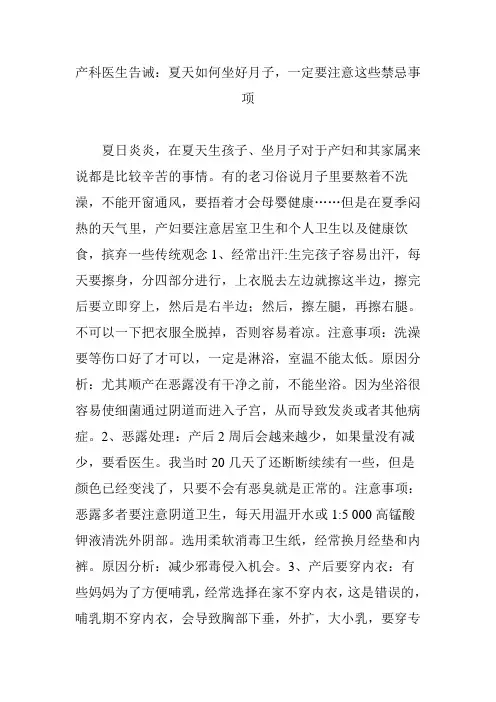 产科医生告诫：夏天如何坐好月子，一定要注意这些禁忌事项

夏日炎炎，在夏天生孩子、坐月子对于产妇和其家属来说都是比较辛苦的事情。有的老习俗说月子里要熬着不洗澡，不能开窗通风，要捂着才会母婴健康……但是在夏季闷热的天气里，产妇要注意居室卫生和个人卫生以及健康饮食，摈弃一些传统观念 1、经常出汗:生完孩子容易出汗，每天要擦身，分四部分进行，上衣脱去左边就擦这半边，擦完后要立即穿上，然后是右半边；然后，擦左腿，再擦右腿。不可以一下把衣服全脱掉，否则容易着凉。注意事项：洗澡要等伤口好了才可以，一定是淋浴，室温不能太低。原因分析：尤其顺产在恶露没有干净之前，不能坐浴。因为坐浴很容易使细菌通过阴道而进入子宫，从而导致发炎或者其他病症。2、恶露处理：产后 2 周后会越来越少，如果量没有减少，要看医生。我当时 20 几天了还断断续续有一些，但是颜色已经变浅了，只要不会有恶臭就是正常的。注意事项：恶露多者要注意阴道卫生，每天用温开水或 1:5 000 高锰酸钾液清洗外阴部。选用柔软消毒卫生纸，经常换月经垫和内裤。原因分析：减少邪毒侵入机会。3、产后要穿内衣：有些妈妈为了方便哺乳，经常选择在家不穿内衣，这是错误的，哺乳期不穿内衣，会导致胸部下垂，外扩，大小乳，要穿专